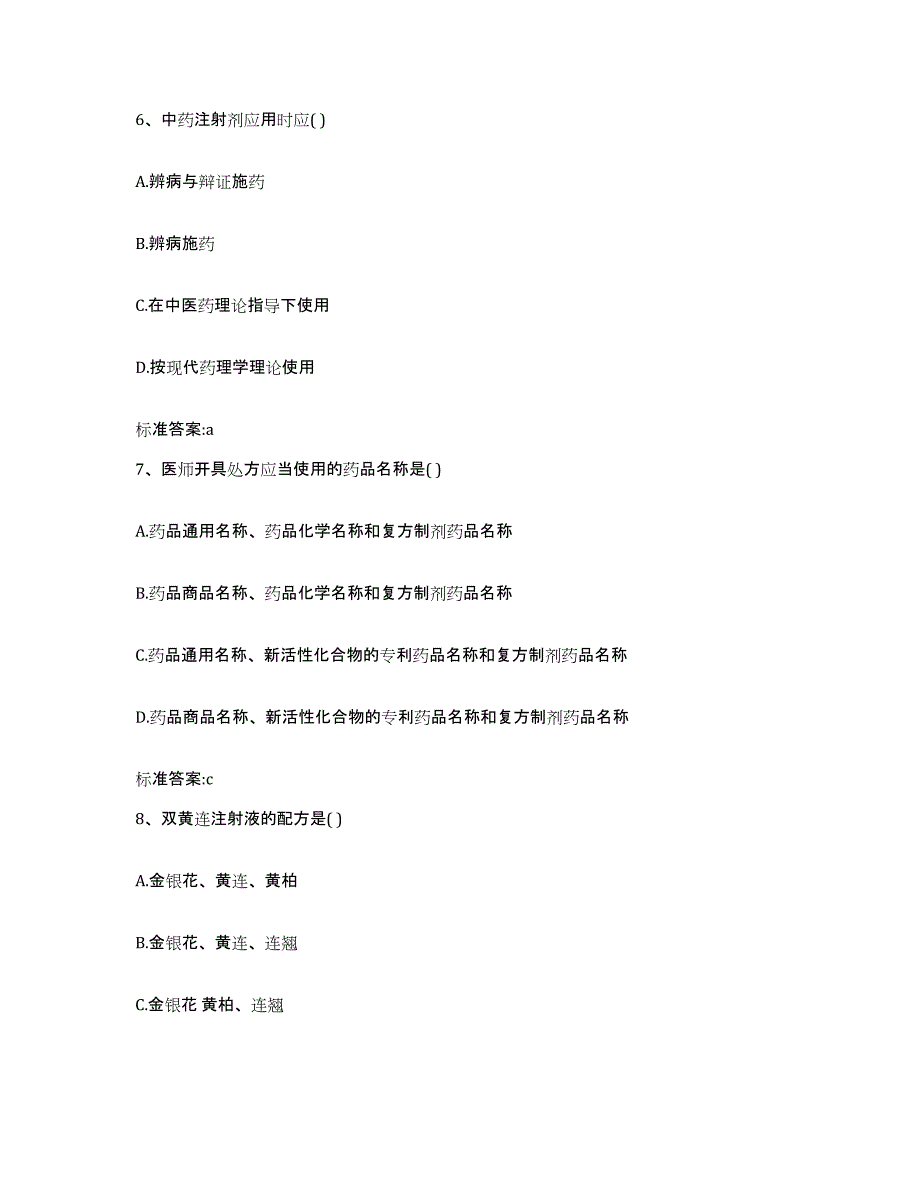 6、中药注射剂应用时应( )

A.辨病与辩证施药

B.辨病施药

C.在中医药理论指导下使用

D.按现代药理学理论使用

标准答案:a

7、医师开具处方应当使用的药品名称是( )

A.药品通用名称、药品化学名称和复方制剂药品名称

B.药品商品名称、药品化学名称和复方制剂药品名称

C.药品通用名称、新活性化合物的专利药品名称和复方制剂药品名称

D.药品商品名称、新活性化合物的专利药品名称和复方制剂药品名称

标准答案:c

8、双黄连注射液的配方是( )

A.金银花、黄连、黄柏

B.金银花、黄连、连翘

C.金银花 黄柏、连翘